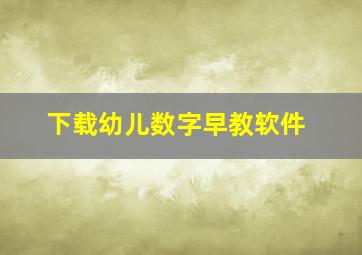 下载幼儿数字早教软件